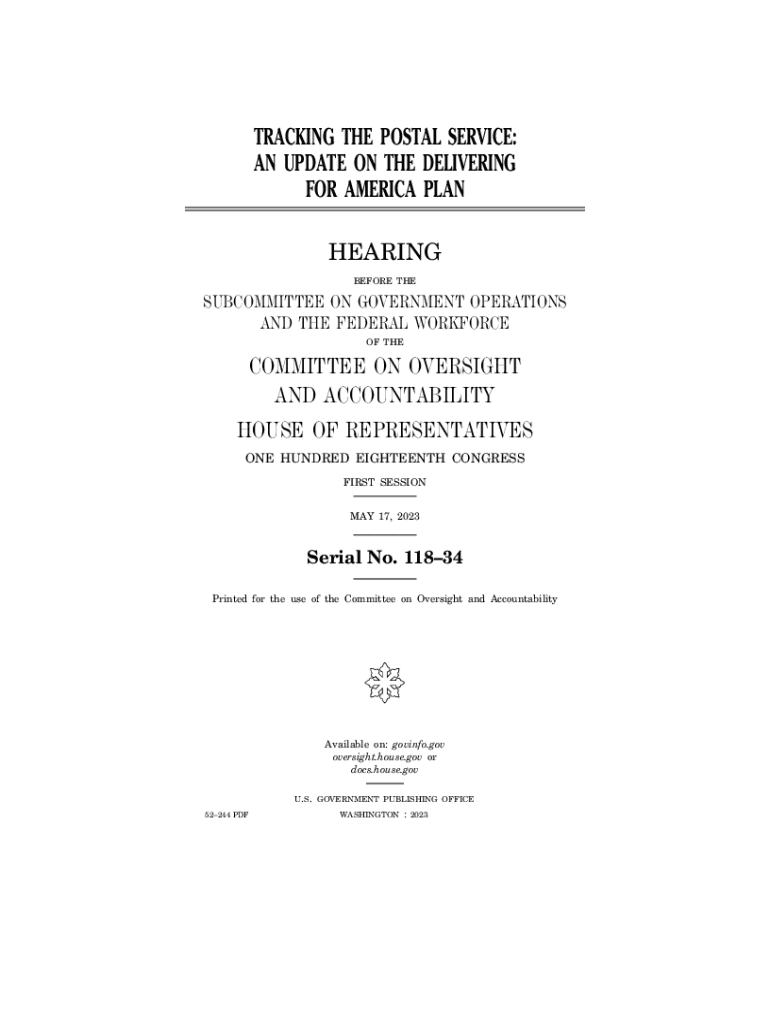 TRACKING THE POSTAL SERVICE: AN UPDATE ON THE DELIVERING FOR AMERICA PLAN

HEARING

BEFORE THE

SUBCOMMITTEE ON GOVERNMENT OPERATIONS AND THE FEDERAL WORKFORCE

OF THE

COMMITTEE ON OVERSIGHT AND ACCOUNTABILITY

HOUSE OF REPRESENTATIVES

ONE HUNDRED EIGHTEENTH CONGRESS

FIRST SESSION

MAY 17, 2023

Serial No. 118–34

Printed for the use of the Committee on Oversight and Accountability

Available on: govinfo.gov
oversight.house.gov or
docs.house.gov

U.S. GOVERNMENT PUBLISHING OFFICE

52–244 PDF WASHINGTON : 2023